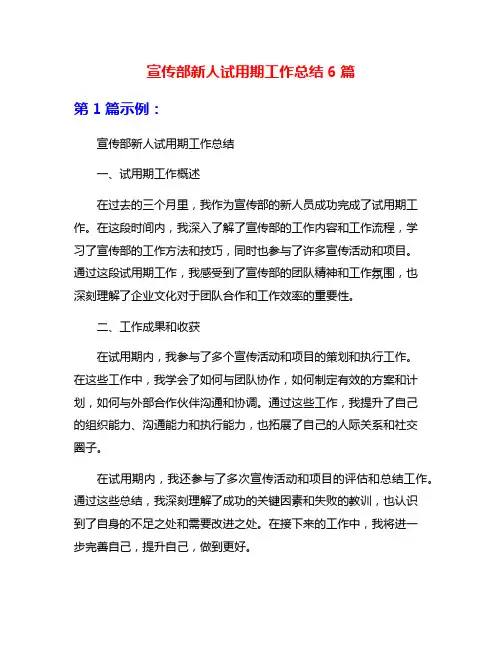 宣传部新人试用期工作总结 6 篇

第 1 篇示例：

宣传部新人试用期工作总结

一、试用期工作概述

在过去的三个月里，我作为宣传部的新人员成功完成了试用期工作。在这段时间内，我深入了解了宣传部的工作内容和工作流程，学习了宣传部的工作方法和技巧，同时也参与了许多宣传活动和项目。通过这段试用期工作，我感受到了宣传部的团队精神和工作氛围，也深刻理解了企业文化对于团队合作和工作效率的重要性。

二、工作成果和收获

在试用期内，我参与了多个宣传活动和项目的策划和执行工作。在这些工作中，我学会了如何与团队协作，如何制定有效的方案和计划，如何与外部合作伙伴沟通和协调。通过这些工作，我提升了自己的组织能力、沟通能力和执行能力，也拓展了自己的人际关系和社交圈子。

在试用期内，我还参与了多次宣传活动和项目的评估和总结工作。通过这些总结，我深刻理解了成功的关键因素和失败的教训，也认识到了自身的不足之处和需要改进之处。在接下来的工作中，我将进一步完善自己，提升自己，做到更好。